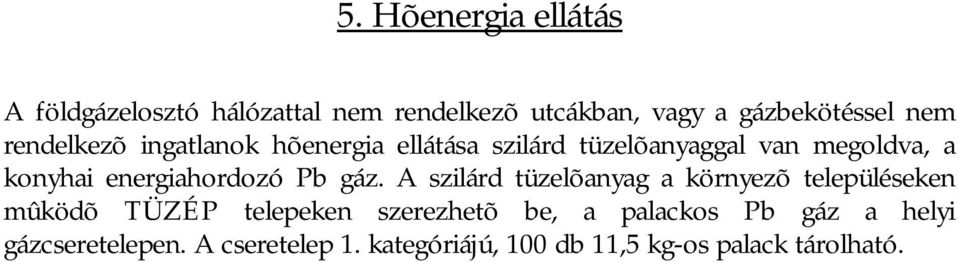 5. Hõenergia ellátás

A földgázelosztó hálózattal nem rendelkezõ utcákban, vagy a gázbekötéssel nem rendelkezõ ingatlanok hõenergia ellátása szilárd tüzelõanyaggal van megoldva, a konyhai energiahordozó Pb gáz. A szilárd tüzelõanyag a környezõ településeken mûködõ TÜZÉP telepeken szerezhetõ be, a palackos Pb gáz a helyi gázcseretelepen. A cseretelep 1. kategóriájú, 100 db 11,5 kg-os palack tárolható.